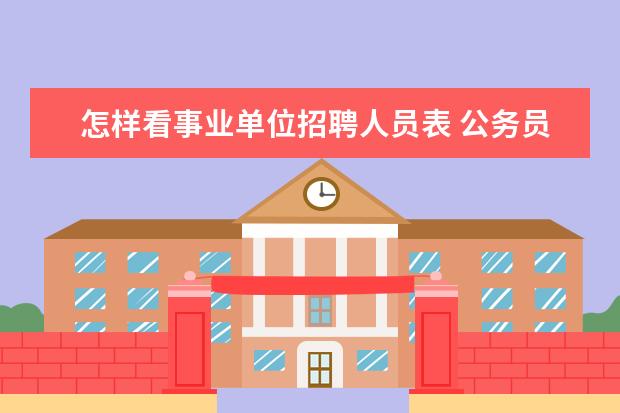 怎样看事业单位招聘人员表 公务员